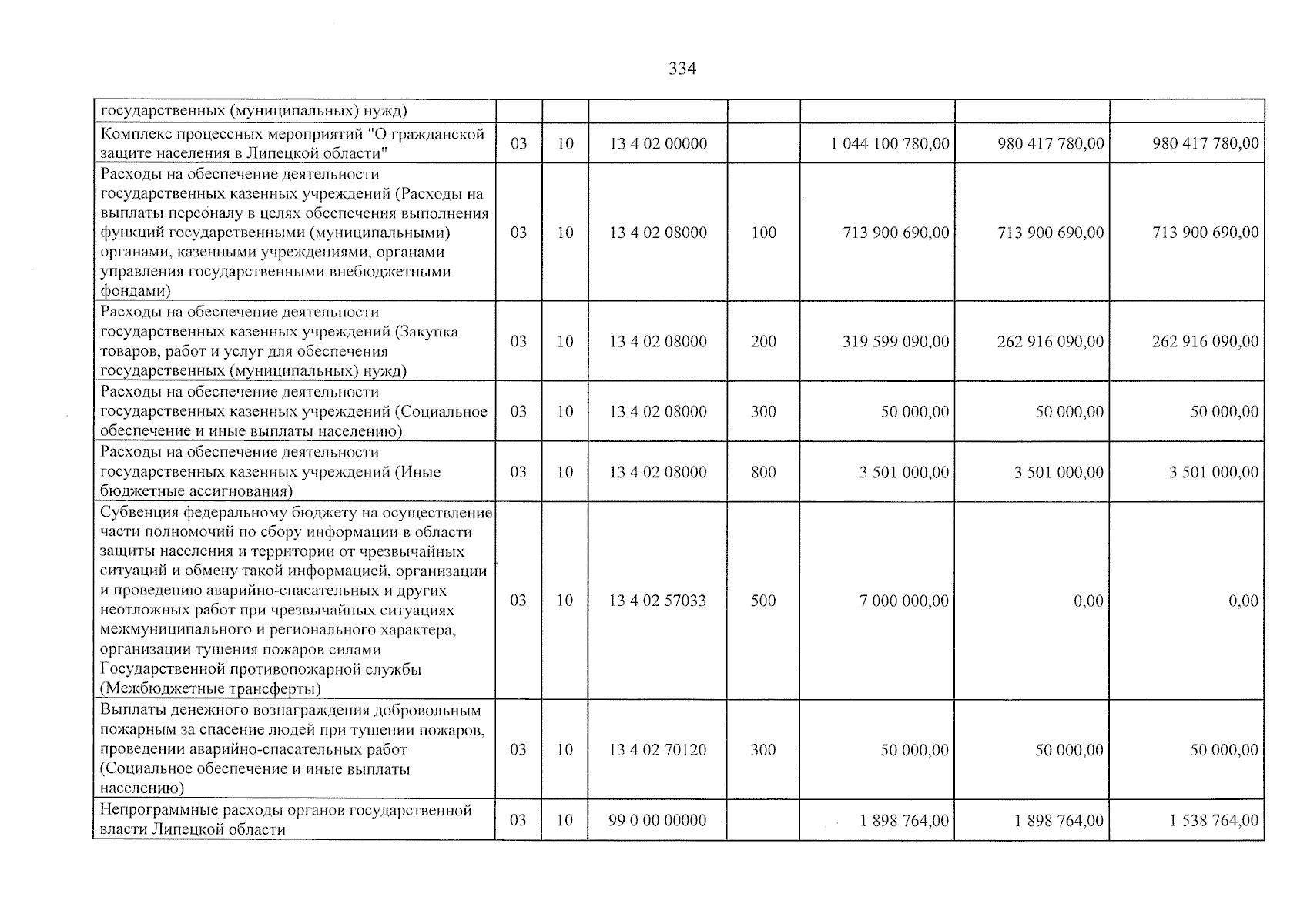 334

| государственных (муниципальных) нужд) | | | | | | | |
|---|---|---|---|---|---|---|---|
| Комплекс процессных мероприятий "О гражданской защите населения в Липецкой области" | 03 | 10 | 13 4 02 00000 | | 1 044 100 780,00 | 980 417 780,00 | 980 417 780,00 |
| Расходы на обеспечение деятельности государственных казенных учреждений (Расходы на выплаты персоналу в целях обеспечения выполнения функций государственными (муниципальными) органами, казенными учреждениями, органами управления государственными внебюджетными фондами) | 03 | 10 | 13 4 02 08000 | 100 | 713 900 690,00 | 713 900 690,00 | 713 900 690,00 |
| Расходы на обеспечение деятельности государственных казенных учреждений (Закупка товаров, работ и услуг для обеспечения государственных (муниципальных) нужд) | 03 | 10 | 13 4 02 08000 | 200 | 319 599 090,00 | 262 916 090,00 | 262 916 090,00 |
| Расходы на обеспечение деятельности государственных казенных учреждений (Социальное обеспечение и иные выплаты населению) | 03 | 10 | 13 4 02 08000 | 300 | 50 000,00 | 50 000,00 | 50 000,00 |
| Расходы на обеспечение деятельности государственных казенных учреждений (Иные бюджетные ассигнования) | 03 | 10 | 13 4 02 08000 | 800 | 3 501 000,00 | 3 501 000,00 | 3 501 000,00 |
| Субвенция федеральному бюджету на осуществление части полномочий по сбору информации в области защиты населения и территории от чрезвычайных ситуаций и обмену такой информацией, организации и проведению аварийно-спасательных и других неотложных работ при чрезвычайных ситуациях межмуниципального и регионального характера, организации тушения пожаров силами Государственной противопожарной службы (Межбюджетные трансферты) | 03 | 10 | 13 4 02 57033 | 500 | 7 000 000,00 | 0,00 | 0,00 |
| Выплаты денежного вознаграждения добровольным пожарным за спасение людей при тушении пожаров, проведении аварийно-спасательных работ (Социальное обеспечение и иные выплаты населению) | 03 | 10 | 13 4 02 70120 | 300 | 50 000,00 | 50 000,00 | 50 000,00 |
| Непрограммные расходы органов государственной власти Липецкой области | 03 | 10 | 99 0 00 00000 | | 1 898 764,00 | 1 898 764,00 | 1 538 764,00 |